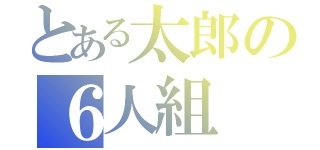 とある太郎の
6人組